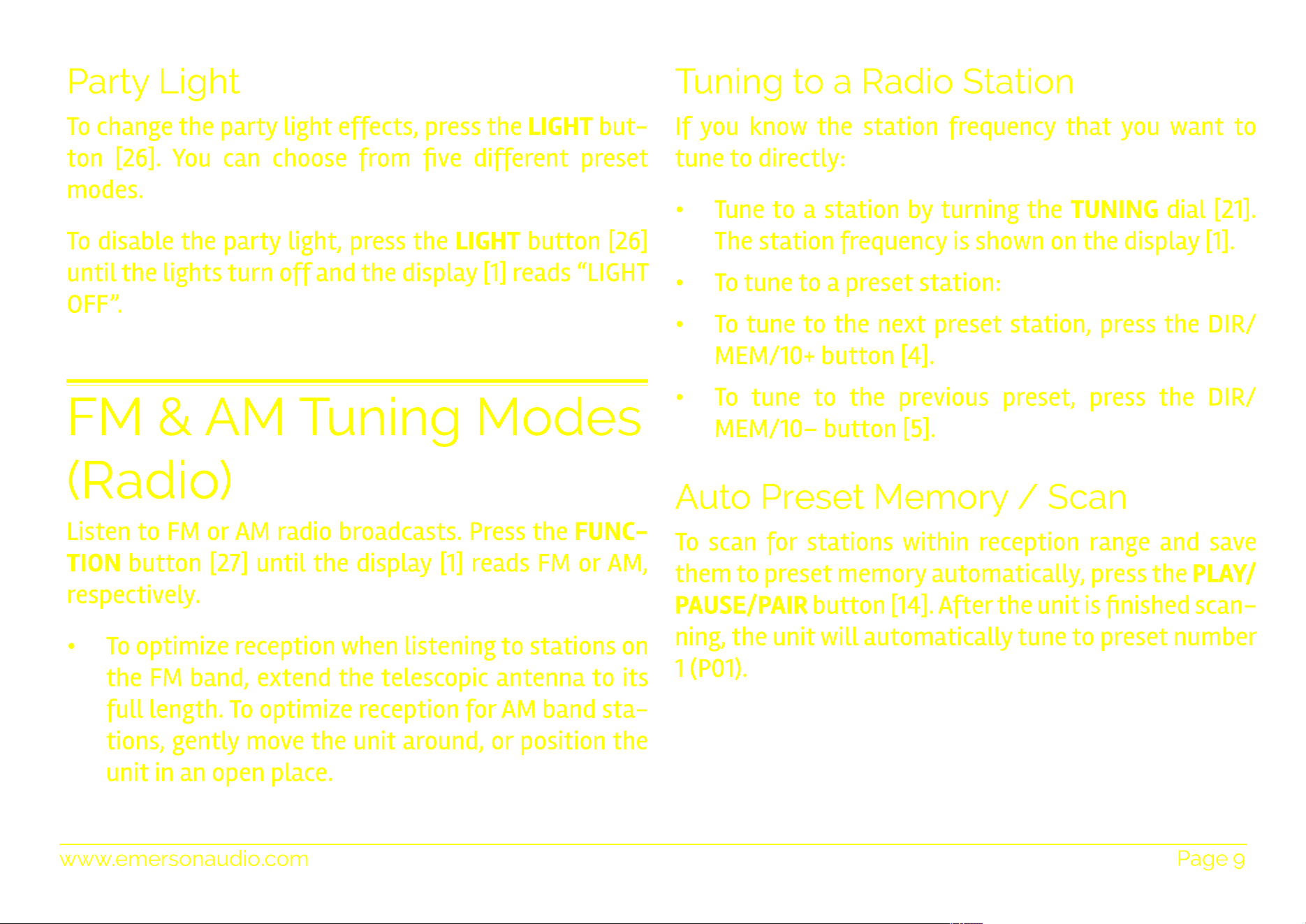 Party Light

To change the party light effects, press the LIGHT button [26]. You can choose from five different preset modes.

To disable the party light, press the LIGHT button [26] until the lights turn off and the display [1] reads “LIGHT OFF”.

FM & AM Tuning Modes (Radio)

Listen to FM or AM radio broadcasts. Press the FUNCTION button [27] until the display [1] reads FM or AM, respectively.

• To optimize reception when listening to stations on the FM band, extend the telescopic antenna to its full length. To optimize reception for AM band stations, gently move the unit around, or position the unit in an open place.

Tuning to a Radio Station

If you know the station frequency that you want to tune to directly:

• Tune to a station by turning the TUNING dial [21]. The station frequency is shown on the display [1].

• To tune to a preset station:

• To tune to the next preset station, press the DIR/MEM/10+ button [4].

• To tune to the previous preset, press the DIR/MEM/10– button [5].

Auto Preset Memory / Scan

To scan for stations within reception range and save them to preset memory automatically, press the PLAY/PAUSE/PAIR button [14]. After the unit is finished scanning, the unit will automatically tune to preset number 1 (P01).

www.emersonaudio.com

Page 9